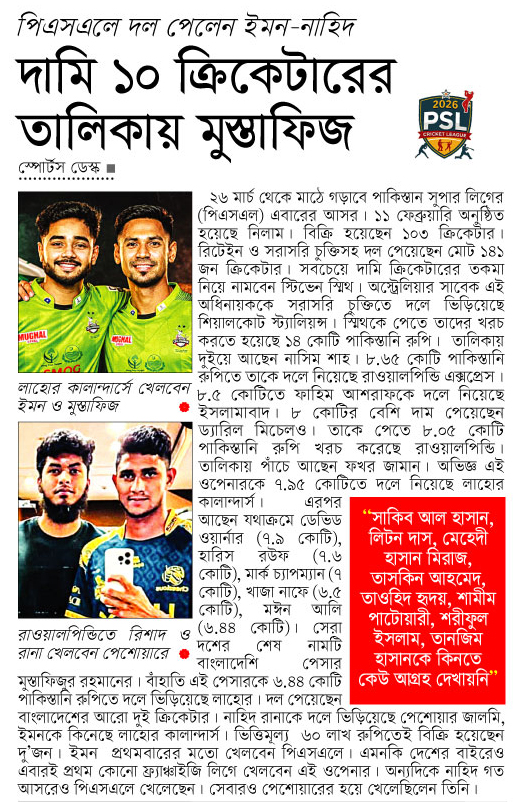 পিএসএলে দল পেলেন ইমন-নাহিদ

দামি ১০ ক্রিকেটারের তালিকায় মুস্তাফিজ

2026
PSL
CRICKET LEAGUE

স্পোর্টস ডেস্ক ■

লাহোর কালান্দার্সে খেলবেন ইমন ও মুস্তাফিজ

রাওয়ালপিন্ডিতে রিশাদ ও রানা খেলবেন পেশোয়ারে

২৬ মার্চ থেকে মাঠে গড়াবে পাকিস্তান সুপার লিগের (পিএসএল) এবারের আসর। ১১ ফেব্রুয়ারি অনুষ্ঠিত হয়েছে নিলাম। বিক্রি হয়েছেন ১০৩ ক্রিকেটার। রিটেইন ও সরাসরি চুক্তিসহ দল পেয়েছেন মোট ১৪১ জন ক্রিকেটার। সবচেয়ে দামি ক্রিকেটারের তকমা নিয়ে নামবেন স্টিভেন স্মিথ। অস্ট্রেলিয়ার সাবেক এই অধিনায়ককে সরাসরি চুক্তিতে দলে ভিড়িয়েছে শিয়ালকোট স্ট্যালিয়ন্স। স্মিথকে পেতে তাদের খরচ করতে হয়েছে ১৪ কোটি পাকিস্তানি রুপি। তালিকায় দুইয়ে আছেন নাসিম শাহ। ৮.৬৫ কোটি পাকিস্তানি রুপিতে তাকে দলে নিয়েছে রাওয়ালপিন্ডি এক্সপ্রেস। ৮.৫ কোটিতে ফাহিম আশরাফকে দলে নিয়েছে ইসলামাবাদ। ৮ কোটির বেশি দাম পেয়েছেন ড্যারিল মিচেলও। তাকে পেতে ৮.০৫ কোটি পাকিস্তানি রুপি খরচ করেছে রাওয়ালপিন্ডি। তালিকায় পাঁচে আছেন ফখর জামান। অভিজ্ঞ এই ওপেনারকে ৭.৯৫ কোটিতে দলে নিয়েছে লাহোর কালান্দার্স। এরপর আছেন যথাক্রমে ডেভিড ওয়ার্নার (৭.৯ কোটি), হারিস রউফ (৭.৬ কোটি), মার্ক চ্যাপম্যান (৭ কোটি), খাজা নাফে (৬.৫ কোটি), মঈন আলি (৬.৪৪ কোটি)। সেরা দশের শেষ নামটি বাংলাদেশি পেসার মুস্তাফিজুর রহমানের। বাঁহাতি এই পেসারকে ৬.৪৪ কোটি পাকিস্তানি রুপিতে দলে ভিড়িয়েছে লাহোর। দল পেয়েছেন বাংলাদেশের আরো দুই ক্রিকেটার। নাহিদ রানাকে দলে ভিড়িয়েছে পেশোয়ার জালমি, ইমনকে কিনেছে লাহোর কালান্দার্স। ভিত্তিমূল্য ৬০ লাখ রুপিতেই বিক্রি হয়েছেন দু'জন। ইমন প্রথমবারের মতো খেলবেন পিএসএলে। এমনকি দেশের বাইরেও এবারই প্রথম কোনো ফ্র্যাঞ্চাইজি লিগে খেলবেন এই ওপেনার। অন্যদিকে নাহিদ গত আসরেও পিএসএলে খেলেছেন। সেবারও পেশোয়ারের হয়ে খেলেছিলেন তিনি।

"সাকিব আল হাসান, লিটন দাস, মেহেদী হাসান মিরাজ, তাসকিন আহমেদ, তাওহিদ হৃদয়, শামীম পাটোয়ারী, শরীফুল ইসলাম, তানজিম হাসানকে কিনতে কেউ আগ্রহ দেখায়নি"